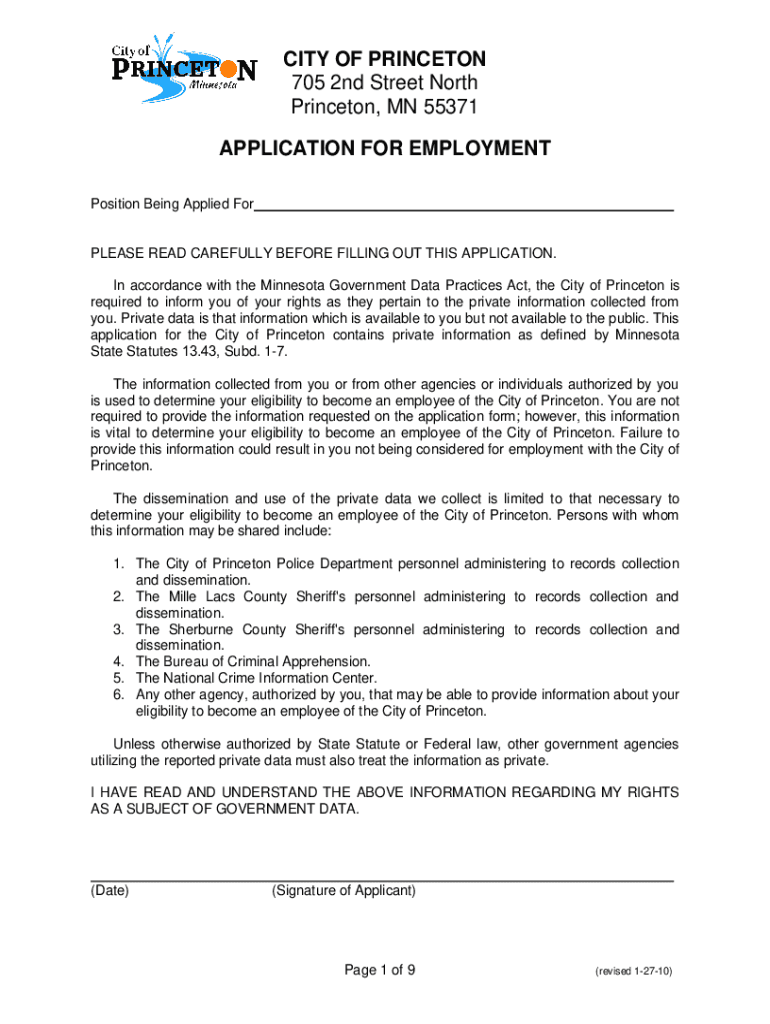 City of PRINCETON Minnesota

CITY OF PRINCETON
705 2nd Street North
Princeton, MN 55371

APPLICATION FOR EMPLOYMENT

Position Being Applied For

PLEASE READ CAREFULLY BEFORE FILLING OUT THIS APPLICATION.

In accordance with the Minnesota Government Data Practices Act, the City of Princeton is required to inform you of your rights as they pertain to the private information collected from you. Private data is that information which is available to you but not available to the public. This application for the City of Princeton contains private information as defined by Minnesota State Statutes 13.43, Subd. 1-7.

The information collected from you or from other agencies or individuals authorized by you is used to determine your eligibility to become an employee of the City of Princeton. You are not required to provide the information requested on the application form; however, this information is vital to determine your eligibility to become an employee of the City of Princeton. Failure to provide this information could result in you not being considered for employment with the City of Princeton.

The dissemination and use of the private data we collect is limited to that necessary to determine your eligibility to become an employee of the City of Princeton. Persons with whom this information may be shared include:

1. The City of Princeton Police Department personnel administering to records collection and dissemination.
2. The Mille Lacs County Sheriff's personnel administering to records collection and dissemination.
3. The Sherburne County Sheriff's personnel administering to records collection and dissemination.
4. The Bureau of Criminal Apprehension.
5. The National Crime Information Center.
6. Any other agency, authorized by you, that may be able to provide information about your eligibility to become an employee of the City of Princeton.

Unless otherwise authorized by State Statute or Federal law, other government agencies utilizing the reported private data must also treat the information as private.

I HAVE READ AND UNDERSTAND THE ABOVE INFORMATION REGARDING MY RIGHTS AS A SUBJECT OF GOVERNMENT DATA.

(Date) (Signature of Applicant)

Page 1 of 9 (revised 1-27-10)